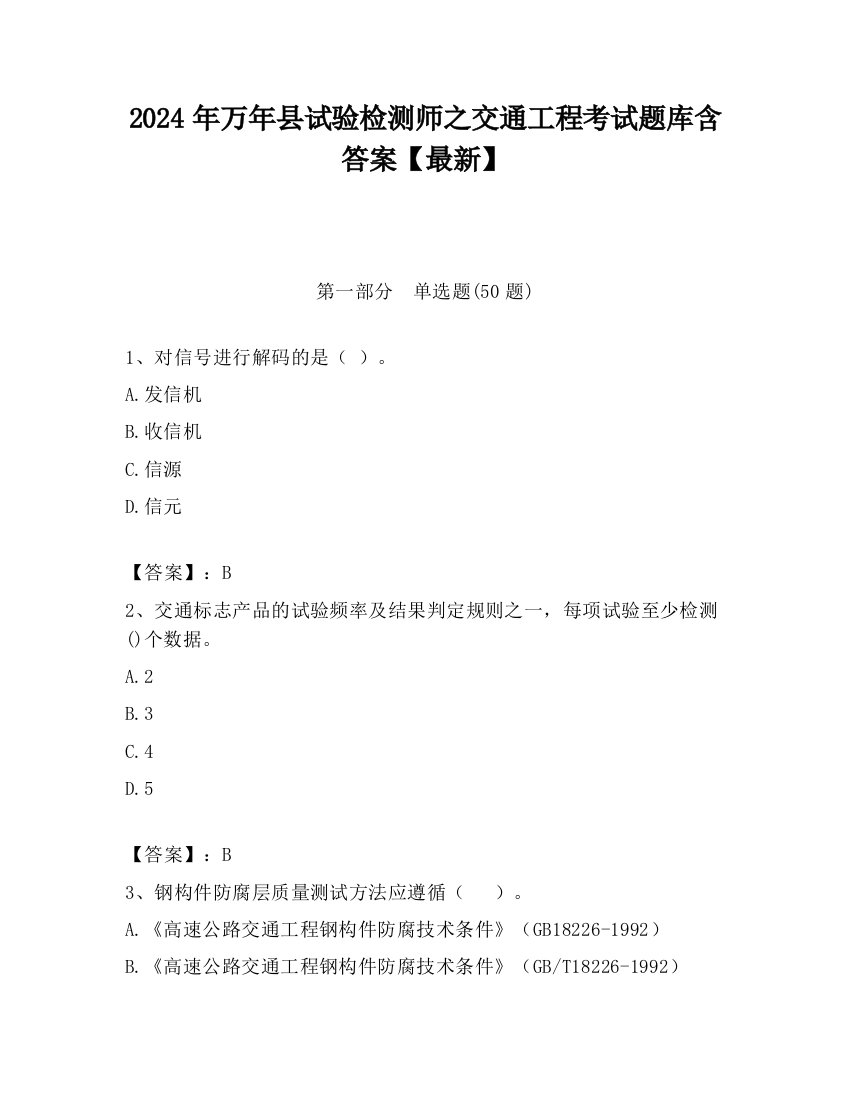 2024 年万年县试验检测师之交通工程考试题库含答案【最新】

第一部分　单选题(50 题)

1、对信号进行解码的是（ ）。

A.发信机

B.收信机

C.信源

D.信元

【答案】：B

2、交通标志产品的试验频率及结果判定规则之一，每项试验至少检测()个数据。

A.2

B.3

C.4

D.5

【答案】：B

3、钢构件防腐层质量测试方法应遵循（　 ）。

A.《高速公路交通工程钢构件防腐技术条件》（GB18226-1992）

B.《高速公路交通工程钢构件防腐技术条件》（GB/T18226-1992）